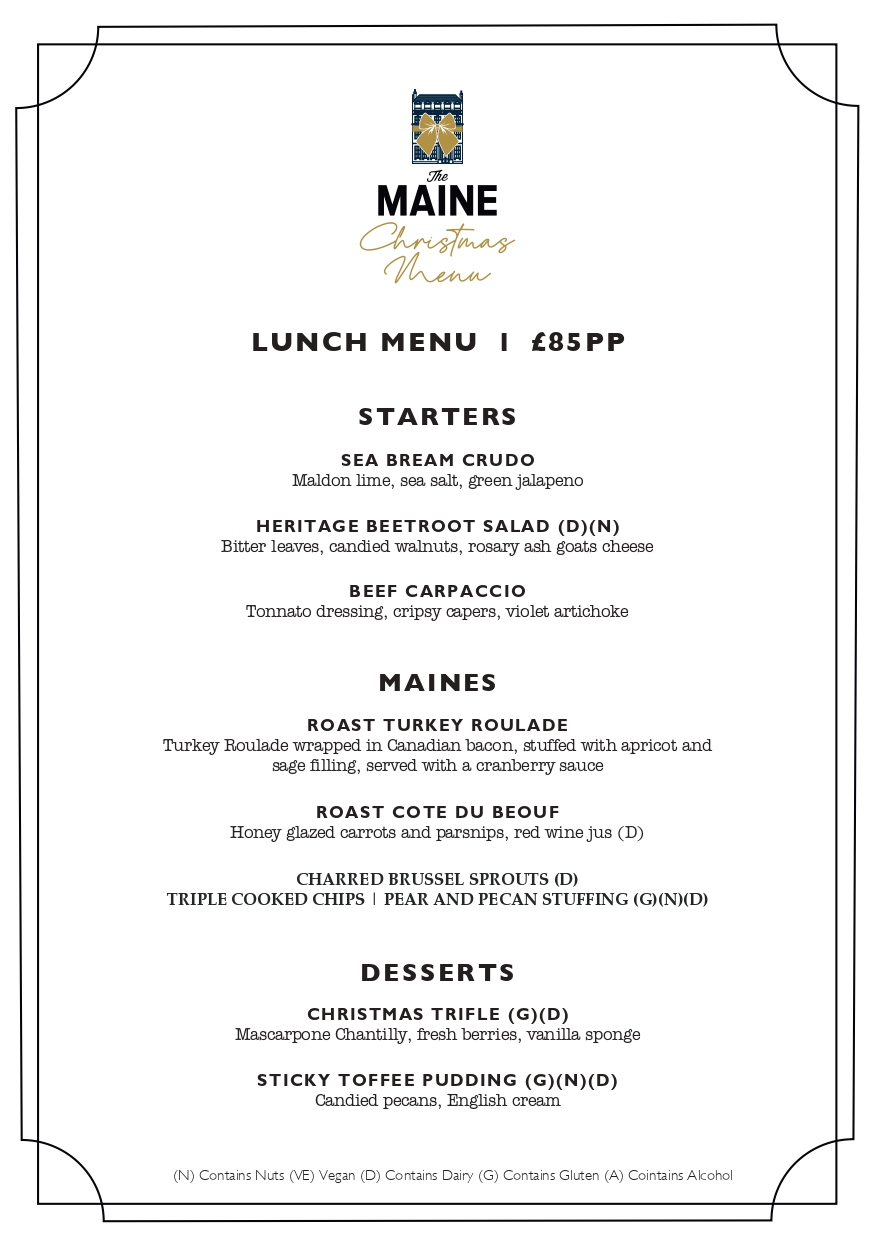 The
MAINE
Christmas
Menu

LUNCH MENU | £85PP

STARTERS

SEA BREAM CRUDO
Maldon lime, sea salt, green jalapeno

HERITAGE BEETROOT SALAD (D)(N)
Bitter leaves, candied walnuts, rosary ash goats cheese

BEEF CARPACCIO
Tonnato dressing, cripsy capers, violet artichoke

MAINES

ROAST TURKEY ROULADE
Turkey Roulade wrapped in Canadian bacon, stuffed with apricot and sage filling, served with a cranberry sauce

ROAST COTE DU BEOUF
Honey glazed carrots and parsnips, red wine jus (D)

CHARRED BRUSSEL SPROUTS (D)
TRIPLE COOKED CHIPS | PEAR AND PECAN STUFFING (G)(N)(D)

DESSERTS

CHRISTMAS TRIFLE (G)(D)
Mascarpone Chantilly, fresh berries, vanilla sponge

STICKY TOFFEE PUDDING (G)(N)(D)
Candied pecans, English cream

(N) Contains Nuts (VE) Vegan (D) Contains Dairy (G) Contains Gluten (A) Cointains Alcohol